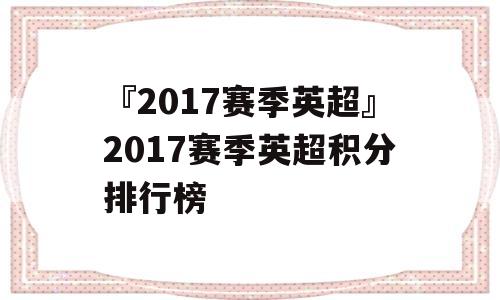 『2017赛季英超』2017赛季英超积分排行榜